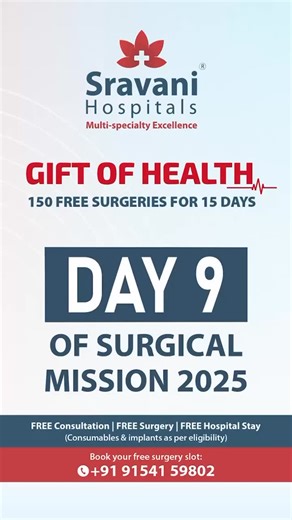 Sravani®
Hospitals
Multi-specialty Excellence

GIFT OF HEALTH
150 FREE SURGERIES FOR 15 DAYS

DAY 9
OF SURGICAL MISSION 2025

FREE Consultation | FREE Surgery | FREE Hospital Stay
(Consumables & implants as per eligibility)

Book your free surgery slot:
+91 91541 59802